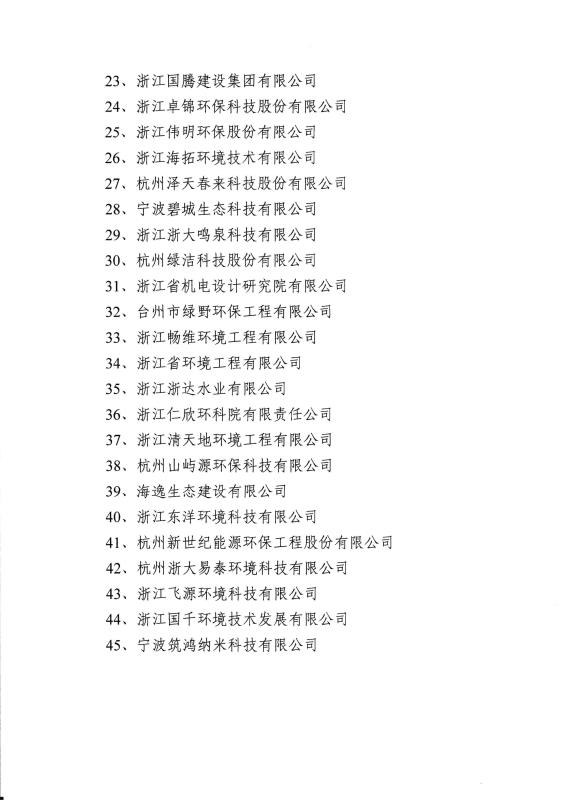 23、浙江国腾建设集团有限公司
24、浙江卓锦环保科技股份有限公司
25、浙江伟明环保股份有限公司
26、浙江海拓环境技术有限公司
27、杭州泽天春来科技股份有限公司
28、宁波碧城生态科技有限公司
29、浙江浙大鸣泉科技有限公司
30、杭州绿洁科技股份有限公司
31、浙江省机电设计研究院有限公司
32、台州市绿野环保工程有限公司
33、浙江畅维环境工程有限公司
34、浙江省环境工程有限公司
35、浙江浙达水业有限公司
36、浙江仁欣环科院有限责任公司
37、浙江清天地环境工程有限公司
38、杭州山屿源环保科技有限公司
39、海逸生态建设有限公司
40、浙江东洋环境科技有限公司
41、杭州新世纪能源环保工程股份有限公司
42、杭州浙大易泰环境科技有限公司
43、浙江飞源环境科技有限公司
44、浙江国千环境技术发展有限公司
45、宁波筑鸿纳米科技有限公司